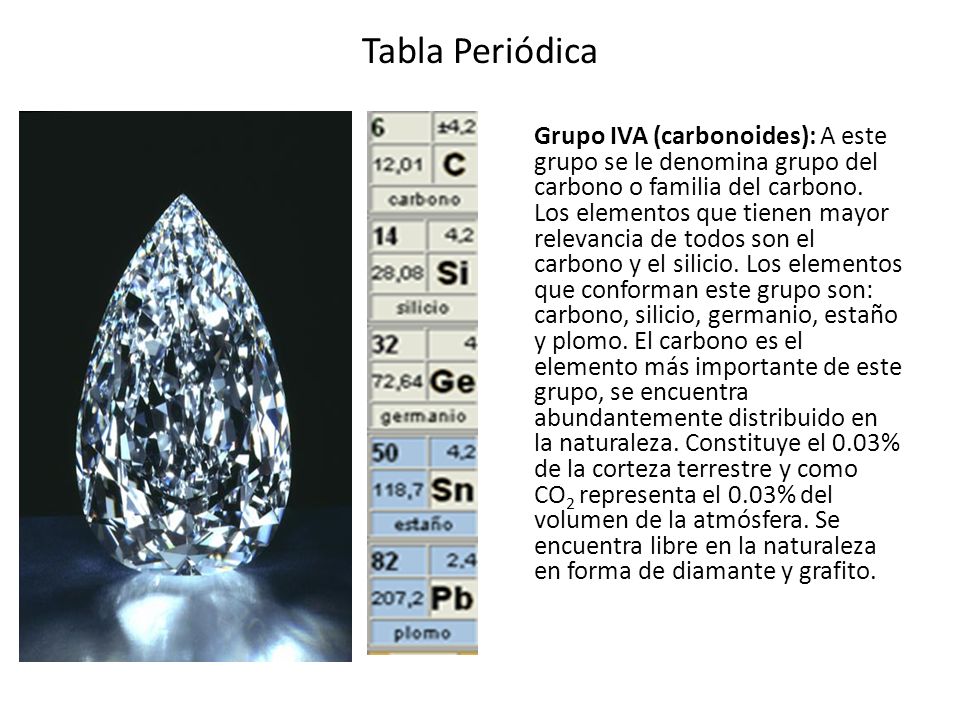 Tabla Periódica

6 ±4,2
12,01 C
carbono
14 4,2
28,08 Si
silicio
32 4
72,64 Ge
germanio
50 4,2
118,7 Sn
estaño
82 2,4
207,2 Pb
plomo

Grupo IVA (carbonoides): A este grupo se le denomina grupo del carbono o familia del carbono. Los elementos que tienen mayor relevancia de todos son el carbono y el silicio. Los elementos que conforman este grupo son: carbono, silicio, germanio, estaño y plomo. El carbono es el elemento más importante de este grupo, se encuentra abundantemente distribuido en la naturaleza. Constituye el 0.03% de la corteza terrestre y como $CO_2$ representa el 0.03% del volumen de la atmósfera. Se encuentra libre en la naturaleza en forma de diamante y grafito.